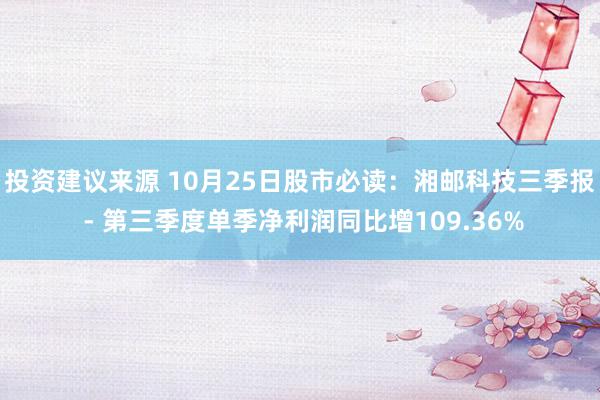 投资建议来源 10月25日股市必读：湘邮科技三季报 - 第三季度单季净利润同比增109.36%